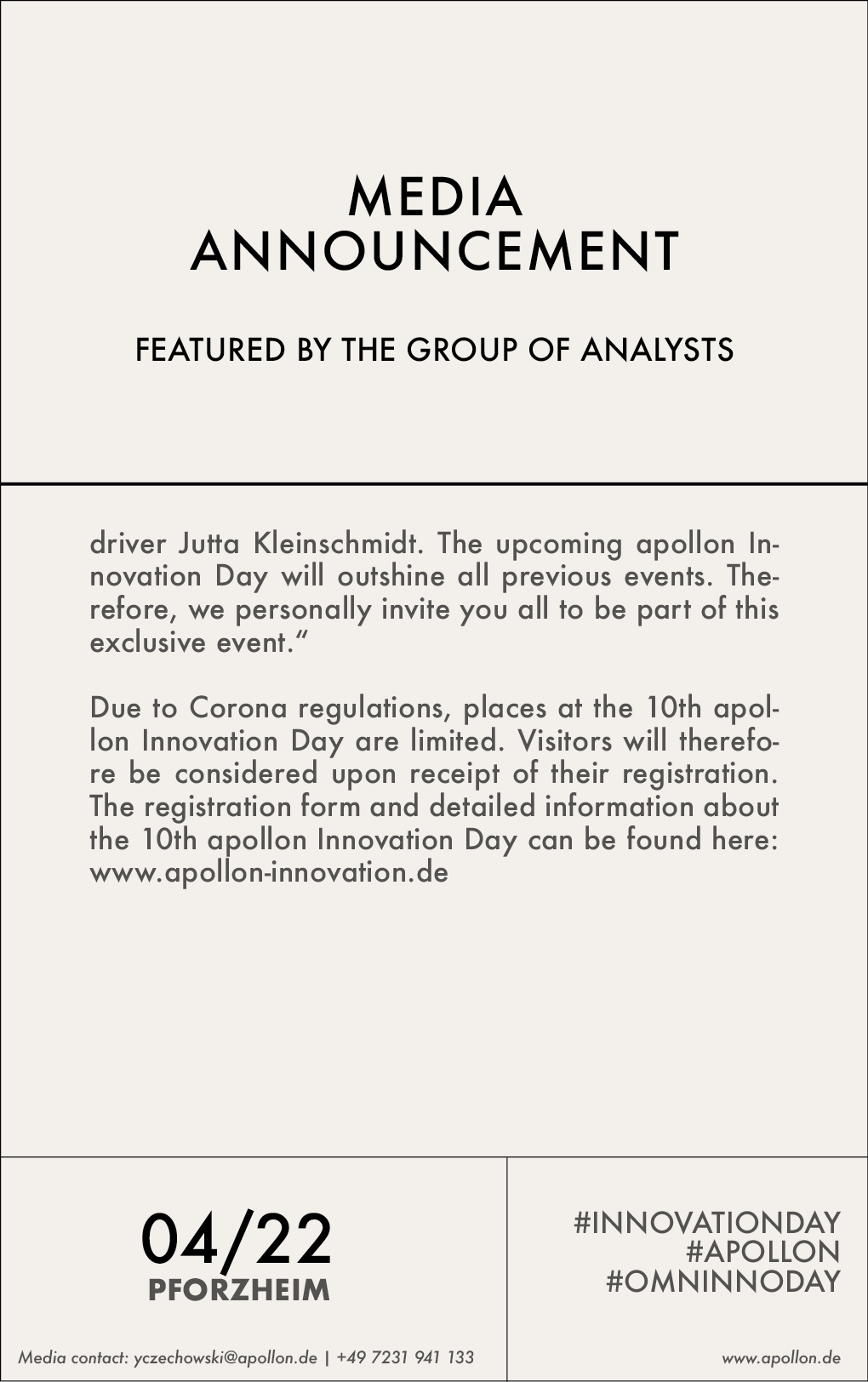 MEDIA
ANNOUNCEMENT

FEATURED BY THE GROUP OF ANALYSTS

driver Jutta Kleinschmidt. The upcoming apollon Innovation Day will outshine all previous events. Therefore, we personally invite you all to be part of this exclusive event.“

Due to Corona regulations, places at the 10th apollon Innovation Day are limited. Visitors will therefore be considered upon receipt of their registration. The registration form and detailed information about the 10th apollon Innovation Day can be found here: www.apollon-innovation.de

04/22
PFORZHEIM

#INNOVATIONDAY
#APOLLON
#OMNINNODAY

Media contact: yczechowski@apollon.de | +49 7231 941 133

www.apollon.de